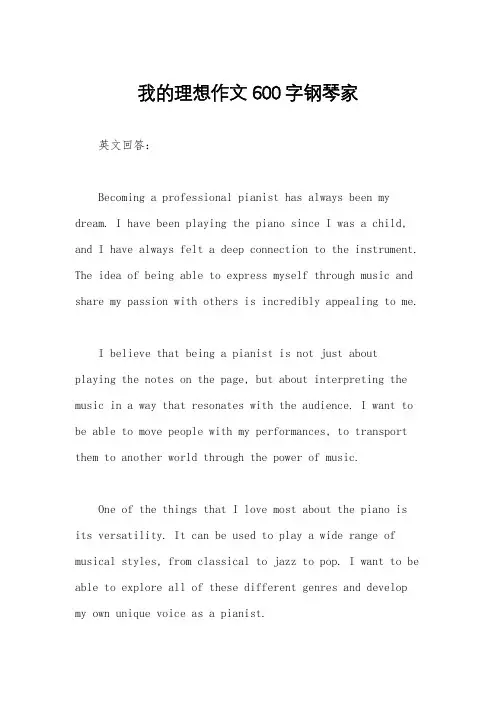 我的理想作文600字钢琴家

英文回答:

Becoming a professional pianist has always been my dream. I have been playing the piano since I was a child, and I have always felt a deep connection to the instrument. The idea of being able to express myself through music and share my passion with others is incredibly appealing to me.

I believe that being a pianist is not just about playing the notes on the page, but about interpreting the music in a way that resonates with the audience. I want to be able to move people with my performances, to transport them to another world through the power of music.

One of the things that I love most about the piano is its versatility. It can be used to play a wide range of musical styles, from classical to jazz to pop. I want to be able to explore all of these different genres and develop my own unique voice as a pianist.